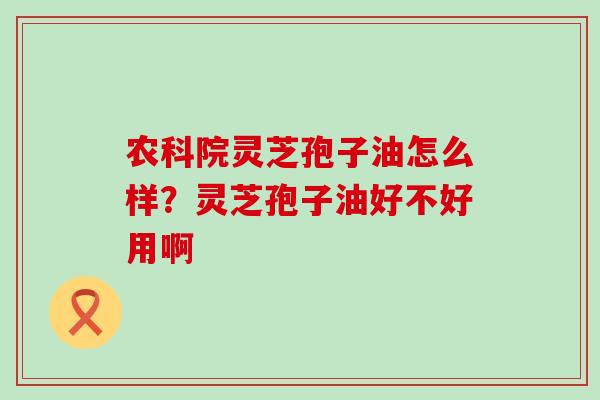 农科院灵芝孢子油怎么样？灵芝孢子油好不好用啊